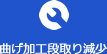 曲げ加工段取り減少